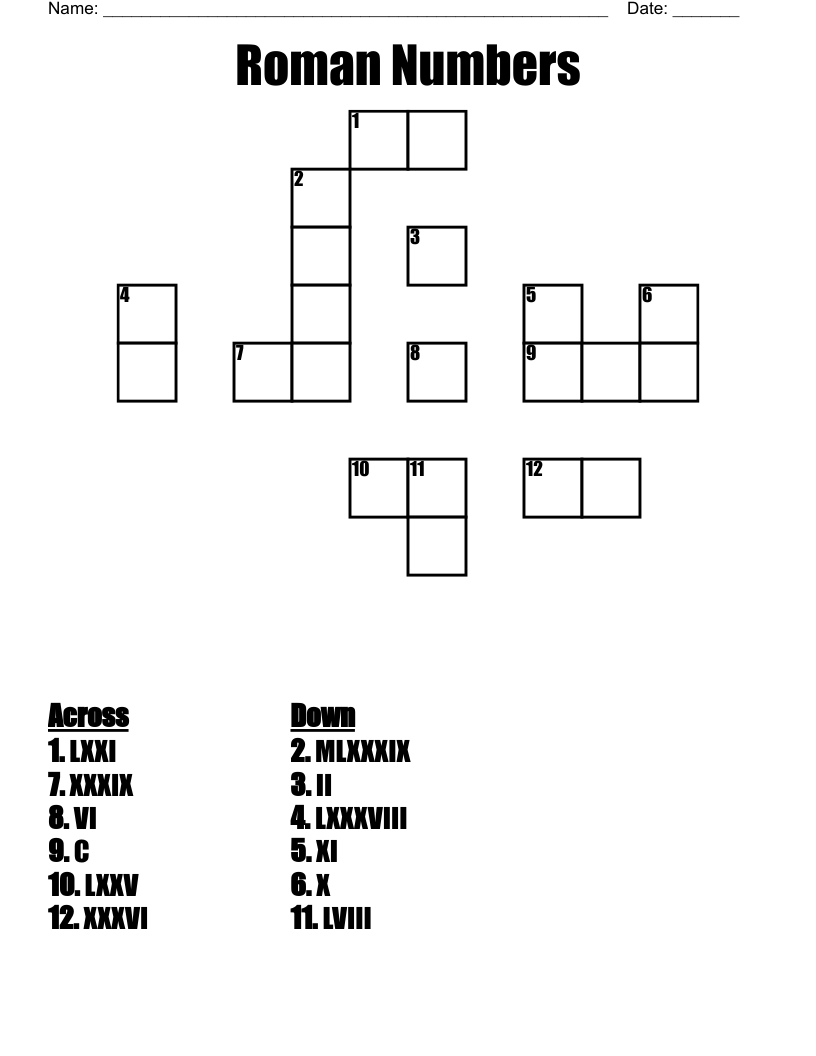 Name: ______________________________________________________ Date: _______

Roman Numbers

1
2
3
4
5
6
7
8
9
10
11
12

Across
1. LXXI
7. XXXIX
8. VI
9. C
10. LXXV
12. XXXVI

Down
2. MLXXXIX
3. II
4. LXXXVIII
5. XI
6. X
11. LVIII